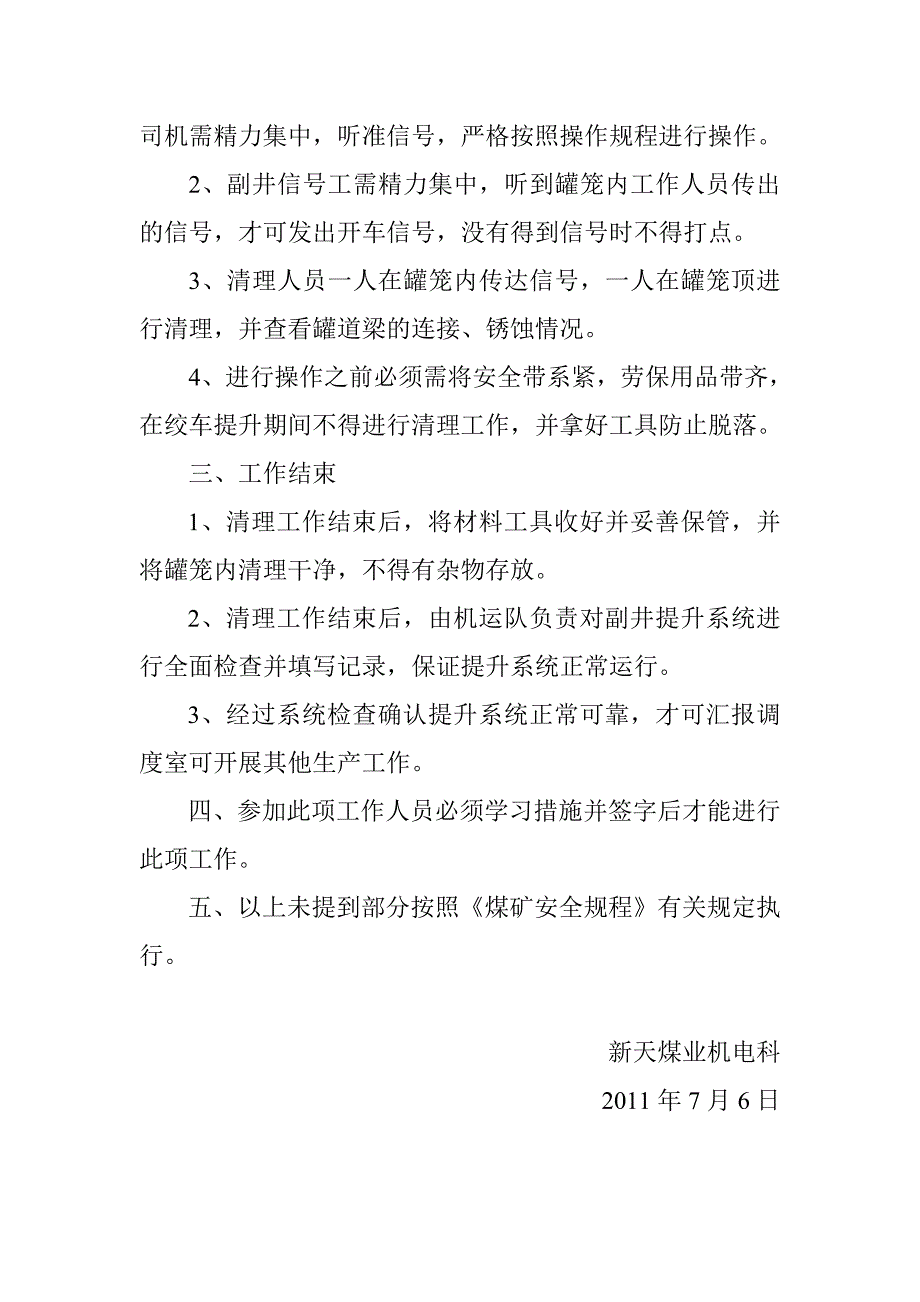 司机需精力集中，听准信号，严格按照操作规程进行操作。

2、副井信号工需精力集中，听到罐笼内工作人员传出的信号，才可发出开车信号，没有得到信号时不得打点。

3、清理人员一人在罐笼内传达信号，一人在罐笼顶进行清理，并查看罐道梁的连接、锈蚀情况。

4、进行操作之前必须需将安全带系紧，劳保用品带齐，在绞车提升期间不得进行清理工作，并拿好工具防止脱落。

三、工作结束

1、清理工作结束后，将材料工具收好并妥善保管，并将罐笼内清理干净，不得有杂物存放。

2、清理工作结束后，由机运队负责对副井提升系统进行全面检查并填写记录，保证提升系统正常运行。

3、经过系统检查确认提升系统正常可靠，才可汇报调度室可开展其他生产工作。

四、参加此项工作人员必须学习措施并签字后才能进行此项工作。

五、以上未提到部分按照《煤矿安全规程》有关规定执行。

新天煤业机电科

2011 年 7 月 6 日